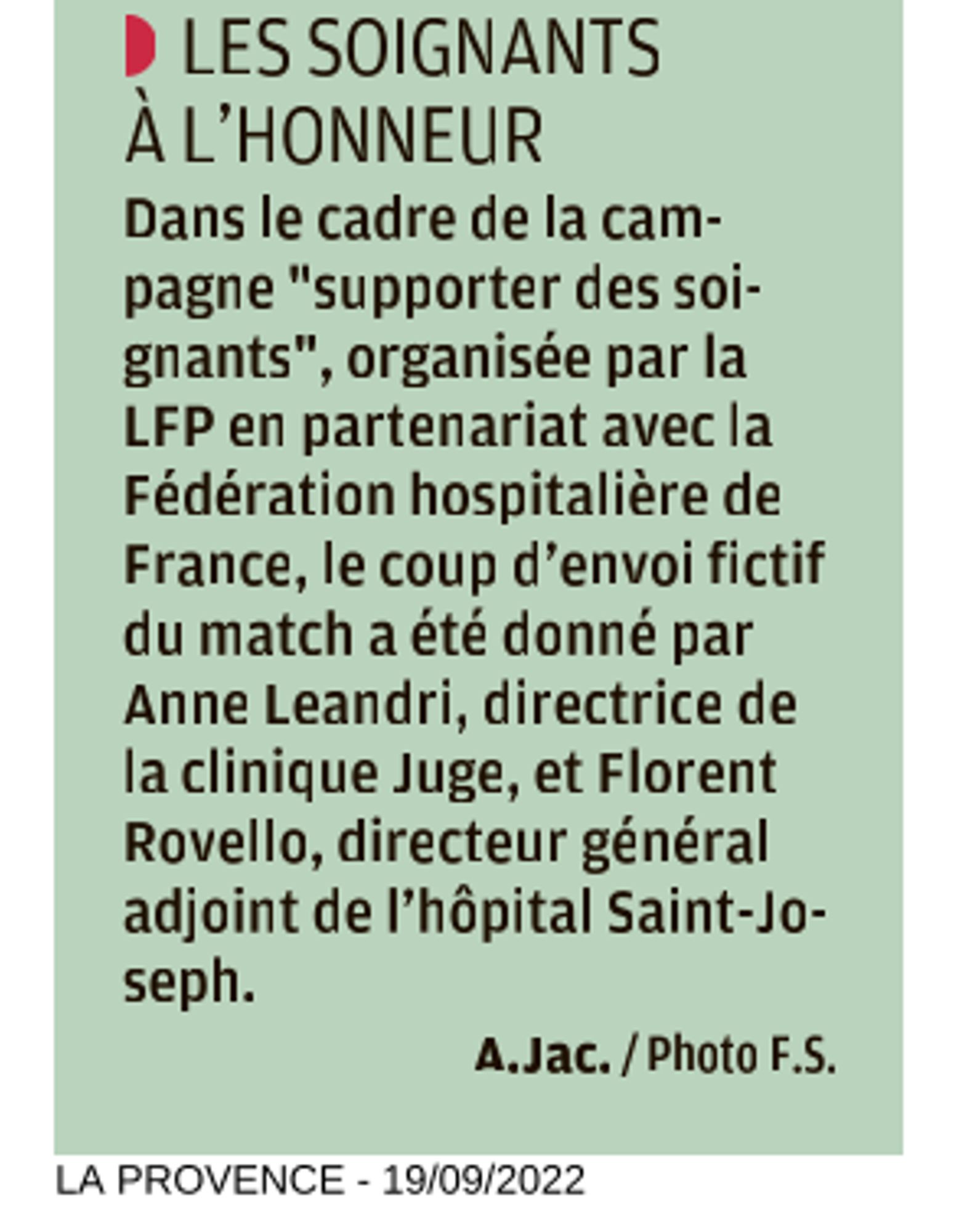 LES SOIGNANTS
À L'HONNEUR

Dans le cadre de la campagne "supporter des soignants", organisée par la LFP en partenariat avec la Fédération hospitalière de France, le coup d'envoi fictif du match a été donné par Anne Leandri, directrice de la clinique Juge, et Florent Rovello, directeur général adjoint de l'hôpital Saint-Joseph.

A.Jac. / Photo F.S.

LA PROVENCE - 19/09/2022